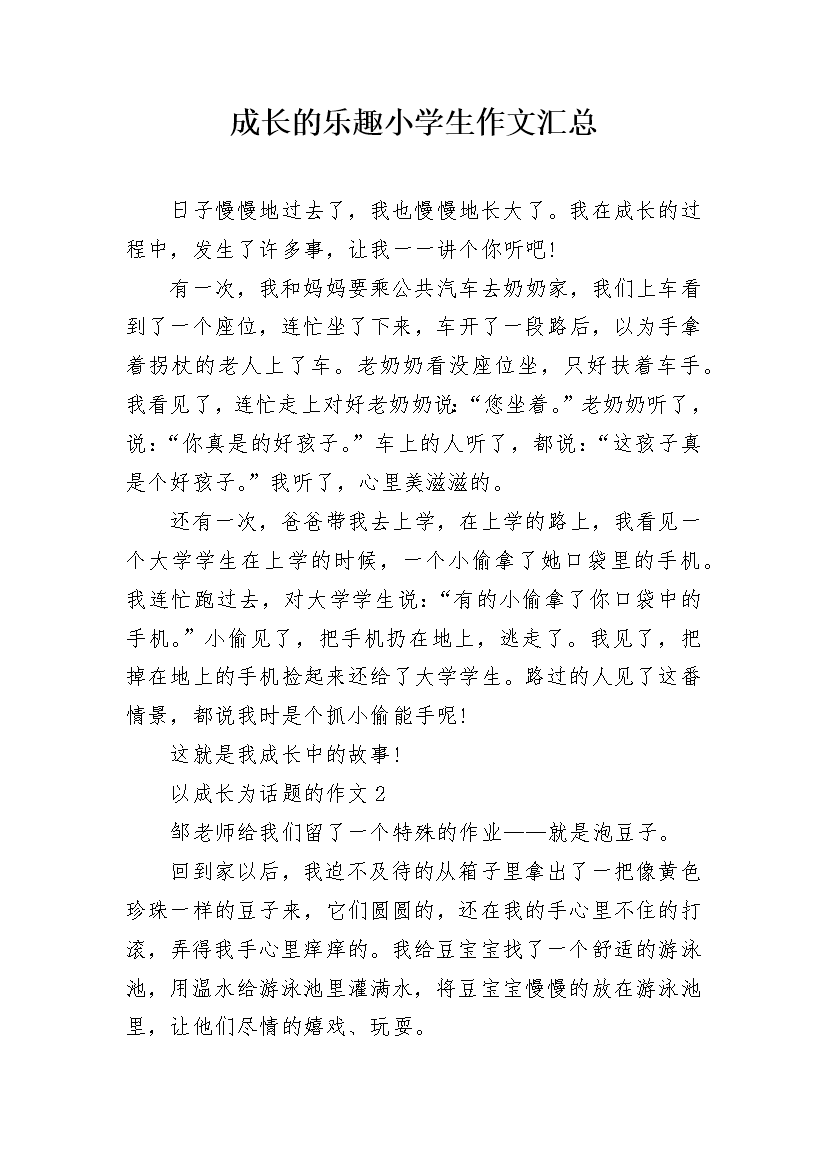 成长的乐趣小学生作文汇总

日子慢慢地过去了，我也慢慢地长大了。我在成长的过程中，发生了许多事，让我一一讲个你听吧！

有一次，我和妈妈要乘公共汽车去奶奶家，我们上车看到了一个座位，连忙坐了下来，车开了一段路后，以为手拿着拐杖的老人上了车。老奶奶看没座位坐，只好扶着车手。我看见了，连忙走上对好老奶奶说：“您坐着。”老奶奶听了，说：“你真是的好孩子。”车上的人听了，都说：“这孩子真是个好孩子。”我听了，心里美滋滋的。

还有一次，爸爸带我去上学，在上学的路上，我看见一个大学学生在上学的时候，一个小偷拿了她口袋里的手机。我连忙跑过去，对大学学生说：“有的小偷拿了你口袋中的手机。”小偷见了，把手机扔在地上，逃走了。我见了，把掉在地上的手机捡起来还给了大学学生。路过的人见了这番情景，都说我时是个抓小偷能手呢！

这就是我成长中的故事！

以成长为话题的作文 2

邹老师给我们留了一个特殊的作业——就是泡豆子。

回到家以后，我迫不及待的从箱子里拿出了一把像黄色珍珠一样的豆子来，它们圆圆的，还在我的手心里不住的打滚，弄得我手心里痒痒的。我给豆宝宝找了一个舒适的游泳池，用温水给游泳池里灌满水，将豆宝宝慢慢的放在游泳池里，让他们尽情的嬉戏、玩耍。